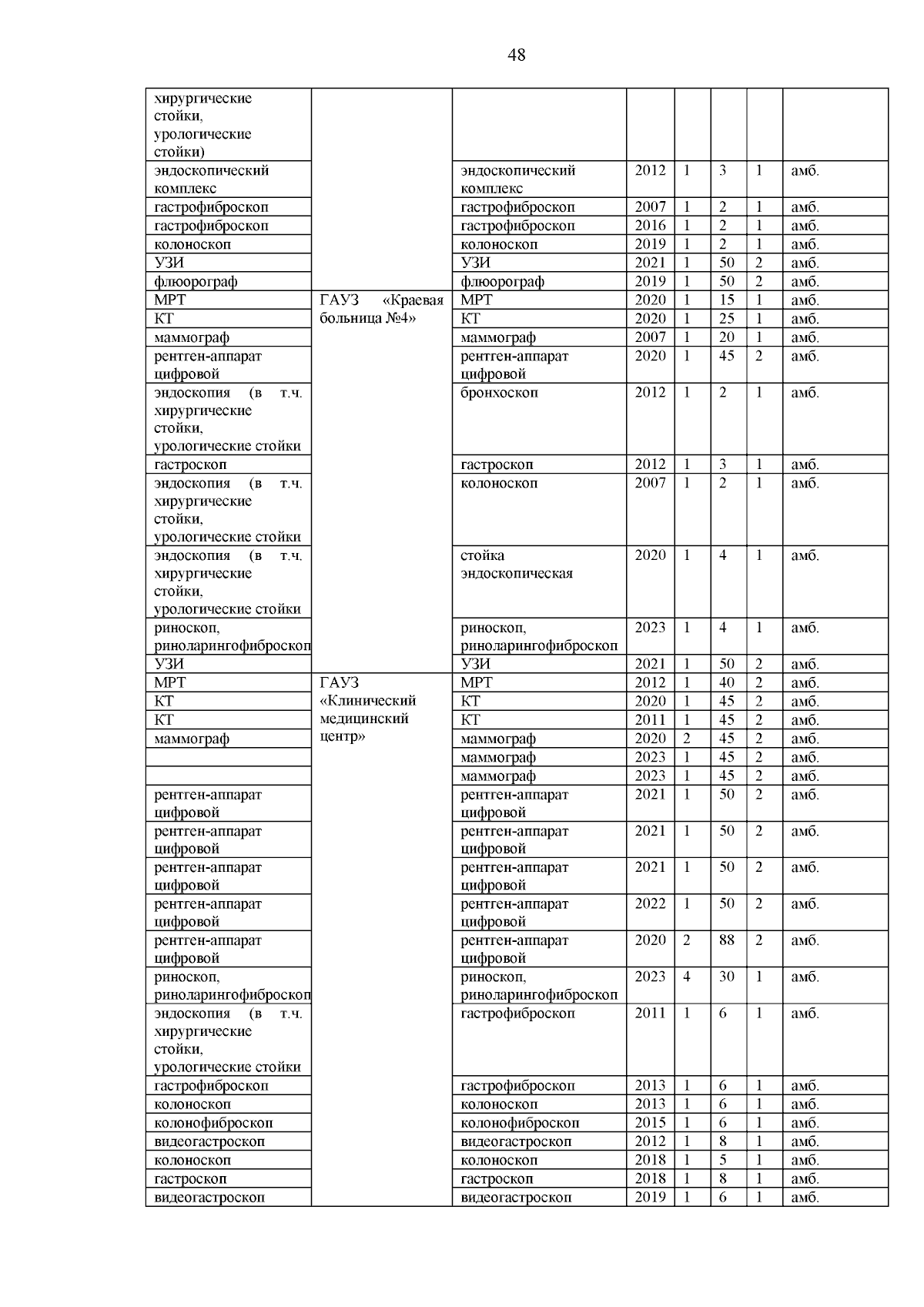 48

| | | | | | | | |
|---|---|---|---|---|---|---|---|
| хирургические стойки, урологические стойки) | | | | | | | |
| эндоскопический комплекс | | эндоскопический комплекс | 2012 | 1 | 3 | 1 | амб. |
| гастрофиброскоп | | гастрофиброскоп | 2007 | 1 | 2 | 1 | амб. |
| гастрофиброскоп | | гастрофиброскоп | 2016 | 1 | 2 | 1 | амб. |
| колоноскоп | | колоноскоп | 2019 | 1 | 2 | 1 | амб. |
| УЗИ | | УЗИ | 2021 | 1 | 50 | 2 | амб. |
| флюорограф | | флюорограф | 2019 | 1 | 50 | 2 | амб. |
| МРТ | ГАУЗ «Краевая больница №4» | МРТ | 2020 | 1 | 15 | 1 | амб. |
| КТ | | КТ | 2020 | 1 | 25 | 1 | амб. |
| маммограф | | маммограф | 2007 | 1 | 20 | 1 | амб. |
| рентген-аппарат цифровой | | рентген-аппарат цифровой | 2020 | 1 | 45 | 2 | амб. |
| эндоскопия (в т.ч. хирургические стойки, урологические стойки | | бронхоскоп | 2012 | 1 | 2 | 1 | амб. |
| гастроскоп | | гастроскоп | 2012 | 1 | 3 | 1 | амб. |
| эндоскопия (в т.ч. хирургические стойки, урологические стойки | | колоноскоп | 2007 | 1 | 2 | 1 | амб. |
| эндоскопия (в т.ч. хирургические стойки, урологические стойки | | стойка эндоскопическая | 2020 | 1 | 4 | 1 | амб. |
| риноскоп, риноларингофиброскоп | | риноскоп, риноларингофиброскоп | 2023 | 1 | 4 | 1 | амб. |
| УЗИ | | УЗИ | 2021 | 1 | 50 | 2 | амб. |
| МРТ | ГАУЗ «Клинический медицинский центр» | МРТ | 2012 | 1 | 40 | 2 | амб. |
| КТ | | КТ | 2020 | 1 | 45 | 2 | амб. |
| КТ | | КТ | 2011 | 1 | 45 | 2 | амб. |
| маммограф | | маммограф | 2020 | 2 | 45 | 2 | амб. |
| | | маммограф | 2023 | 1 | 45 | 2 | амб. |
| | | маммограф | 2023 | 1 | 45 | 2 | амб. |
| рентген-аппарат цифровой | | рентген-аппарат цифровой | 2021 | 1 | 50 | 2 | амб. |
| рентген-аппарат цифровой | | рентген-аппарат цифровой | 2021 | 1 | 50 | 2 | амб. |
| рентген-аппарат цифровой | | рентген-аппарат цифровой | 2021 | 1 | 50 | 2 | амб. |
| рентген-аппарат цифровой | | рентген-аппарат цифровой | 2022 | 1 | 50 | 2 | амб. |
| рентген-аппарат цифровой | | рентген-аппарат цифровой | 2020 | 2 | 88 | 2 | амб. |
| риноскоп, риноларингофиброскоп | | риноскоп, риноларингофиброскоп | 2023 | 4 | 30 | 1 | амб. |
| эндоскопия (в т.ч. хирургические стойки, урологические стойки | | гастрофиброскоп | 2011 | 1 | 6 | 1 | амб. |
| гастрофиброскоп | | гастрофиброскоп | 2013 | 1 | 6 | 1 | амб. |
| колоноскоп | | колоноскоп | 2013 | 1 | 6 | 1 | амб. |
| колонофиброскоп | | колонофиброскоп | 2015 | 1 | 6 | 1 | амб. |
| видеогастроскоп | | видеогастроскоп | 2012 | 1 | 8 | 1 | амб. |
| колоноскоп | | колоноскоп | 2018 | 1 | 5 | 1 | амб. |
| гастроскоп | | гастроскоп | 2018 | 1 | 8 | 1 | амб. |
| видеогастроскоп | | видеогастроскоп | 2019 | 1 | 6 | 1 | амб. |